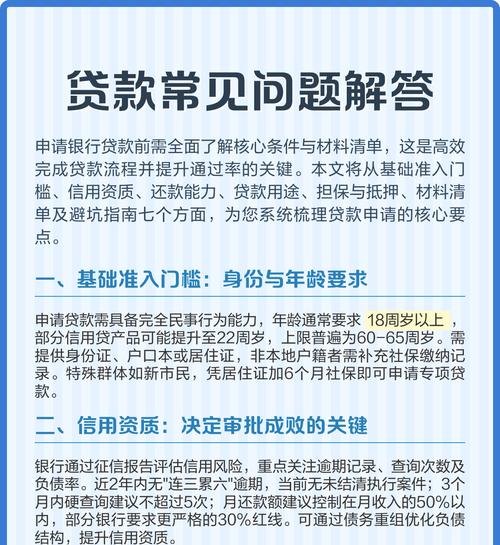 贷款常见问题解答

申请银行贷款前需全面了解核心条件与材料清单，这是高效完成贷款流程并提升通过率的关键。本文将从基础准入门槛、信用资质、还款能力、贷款用途、担保与抵押、材料清单及避坑指南七个方面，为您系统梳理贷款申请的核心要点。

一、基础准入门槛：身份与年龄要求

申请贷款需具备完全民事行为能力，年龄通常要求 18周岁以上，部分信用贷产品可能提升至22周岁，上限普遍为60-65周岁。需提供身份证、户口本或居住证，非本地户籍者需补充社保缴纳记录。特殊群体如新市民，凭居住证加6个月社保即可申请专项贷款。

二、信用资质：决定审批成败的关键

银行通过征信报告评估信用风险，重点关注逾期记录、查询次数及负债率。近2年内无"连三累六"逾期，当前无未结清执行案件；3个月内硬查询建议不超过5次；月还款额建议控制在月收入的50%以内，部分银行要求更严格的30%红线。可通过债务重组优化负债结构，提升信用资质。